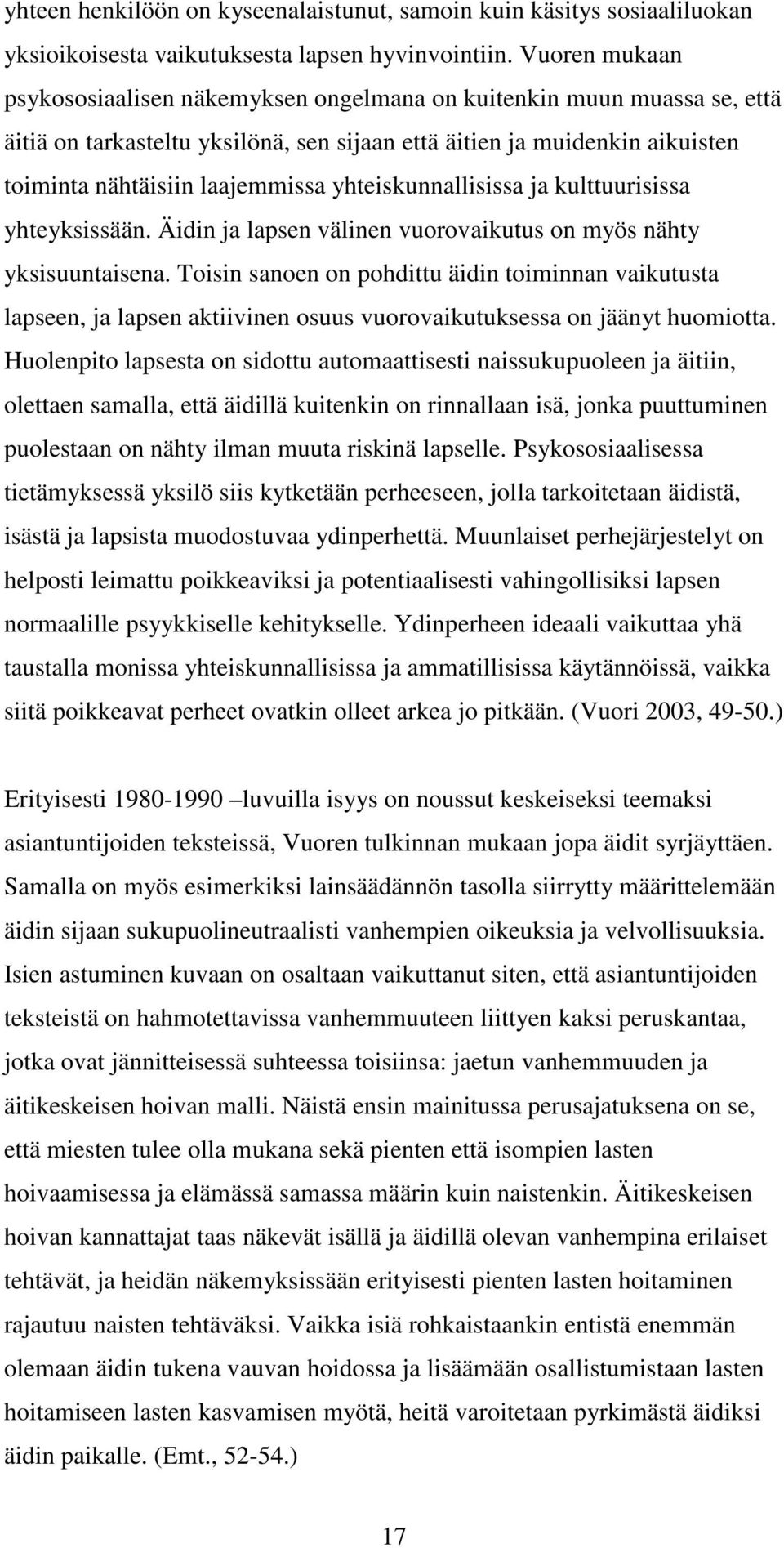 yhteen henkilöön on kyseenalaistunut, samoin kuin käsitys sosiaaliluokan yksioikoisesta vaikutuksesta lapsen hyvinvointiin. Vuoren mukaan psykososiaalisen näkemyksen ongelmana on kuitenkin muun muassa se, että äitiä on tarkasteltu yksilönä, sen sijaan että äitien ja muidenkin aikuisten toiminta nähtäisiin laajemmissa yhteiskunnallisissa ja kulttuurisissa yhteyksissään. Äidin ja lapsen välinen vuorovaikutus on myös nähty yksisuuntaisena. Toisin sanoen on pohdittu äidin toiminnan vaikutusta lapseen, ja lapsen aktiivinen osuus vuorovaikutuksessa on jäänyt huomiotta. Huolenpito lapsesta on sidottu automaattisesti naissukupuoleen ja äitiin, olettaen samalla, että äidillä kuitenkin on rinnallaan isä, jonka puuttuminen puolestaan on nähty ilman muuta riskinä lapselle. Psykososiaalisessa tietämyksessä yksilö siis kytketään perheeseen, jolla tarkoitetaan äidistä, isästä ja lapsista muodostuvaa ydinperhettä. Muunlaiset perhejärjestelyt on helposti leimattu poikkeaviksi ja potentiaalisesti vahingollisiksi lapsen normaalille psyykkiselle kehitykselle. Ydinperheen ideaali vaikuttaa yhä taustalla monissa yhteiskunnallisissa ja ammatillisissa käytännöissä, vaikka siitä poikkeavat perheet ovatkin olleet arkea jo pitkään. (Vuori 2003, 49-50.)

Erityisesti 1980-1990 –luvuilla isyys on noussut keskeiseksi teemaksi asiantuntijoiden teksteissä, Vuoren tulkinnan mukaan jopa äidit syrjäyttäen. Samalla on myös esimerkiksi lainsäädännön tasolla siirrytty määrittelemään äidin sijaan sukupuolineutraalisti vanhempien oikeuksia ja velvollisuuksia. Isien astuminen kuvaan on osaltaan vaikuttanut siten, että asiantuntijoiden teksteistä on hahmotettavissa vanhemmuuteen liittyen kaksi peruskantaa, jotka ovat jännitteisessä suhteessa toisiinsa: jaetun vanhemmuuden ja äitikeskeisen hoivan malli. Näistä ensin mainitussa perusajatuksena on se, että miesten tulee olla mukana sekä pienten että isompien lasten hoivaamisessa ja elämässä samassa määrin kuin naistenkin. Äitikeskeisen hoivan kannattajat taas näkevät isällä ja äidillä olevan vanhempina erilaiset tehtävät, ja heidän näkemyksissään erityisesti pienten lasten hoitaminen rajautuu naisten tehtäväksi. Vaikka isiä rohkaistaankin entistä enemmän olemaan äidin tukena vauvan hoidossa ja lisäämään osallistumistaan lasten hoitamiseen lasten kasvamisen myötä, heitä varoitetaan pyrkimästä äidiksi äidin paikalle. (Emt., 52-54.)

17